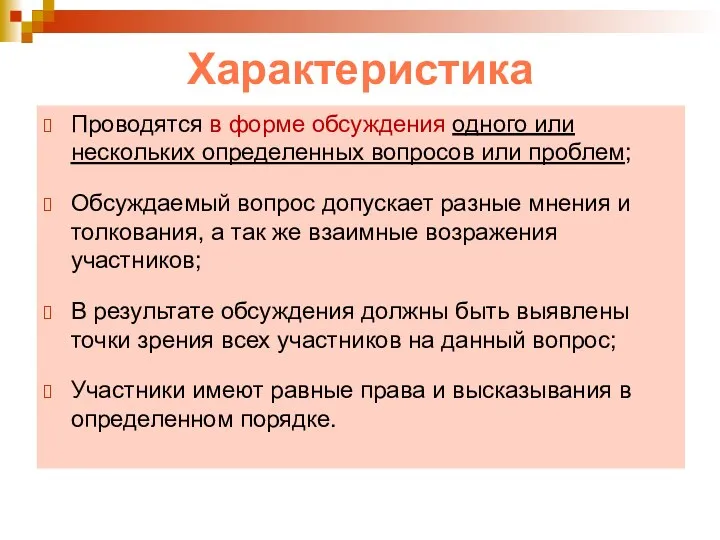 Характеристика

Проводятся в форме обсуждения одного или нескольких определенных вопросов или проблем;

Обсуждаемый вопрос допускает разные мнения и толкования, а так же взаимные возражения участников;

В результате обсуждения должны быть выявлены точки зрения всех участников на данный вопрос;

Участники имеют равные права и высказывания в определенном порядке.